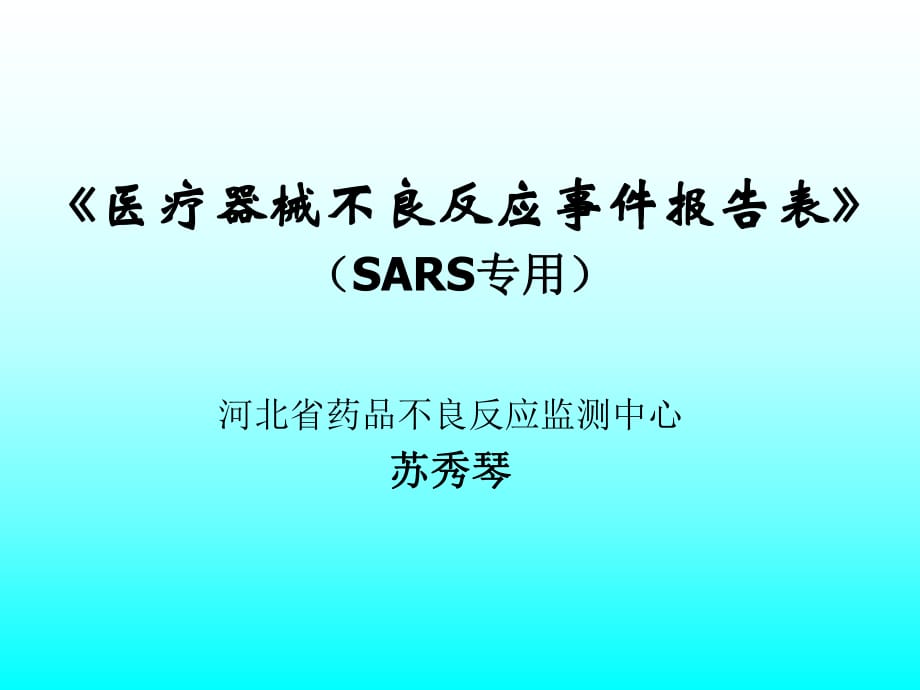 《医疗器械不良反应事件报告表》
（SARS专用）

河北省药品不良反应监测中心
苏秀琴